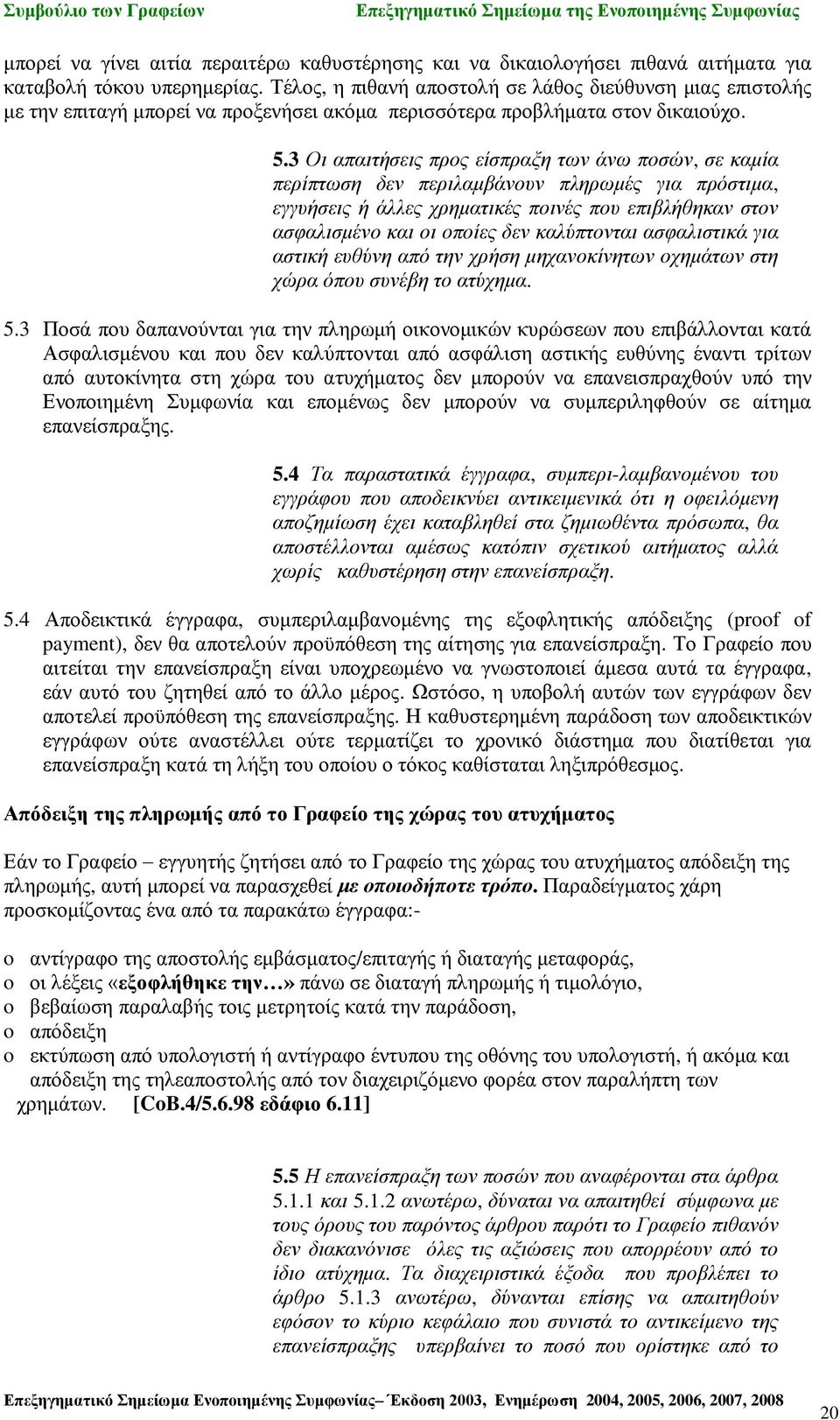 Συμβούλιο των Γραφείων Επεξηγηματικό Σημείωμα της Ενοποιημένης Συμφωνίας

μπορεί να γίνει αιτία περαιτέρω καθυστέρησης και να δικαιολογήσει πιθανά αιτήματα για καταβολή τόκου υπερημερίας. Τέλος, η πιθανή αποστολή σε λάθος διεύθυνση μιας επιστολής με την επιταγή μπορεί να προξενήσει ακόμα περισσότερα προβλήματα στον δικαιούχο.

5.3 Οι απαιτήσεις προς είσπραξη των άνω ποσών, σε καμία περίπτωση δεν περιλαμβάνουν πληρωμές για πρόστιμα, εγγυήσεις ή άλλες χρηματικές ποινές που επιβλήθηκαν στον ασφαλισμένο και οι οποίες δεν καλύπτονται ασφαλιστικά για αστική ευθύνη από την χρήση μηχανοκίνητων οχημάτων στη χώρα όπου συνέβη το ατύχημα.

5.3 Ποσά που δαπανούνται για την πληρωμή οικονομικών κυρώσεων που επιβάλλονται κατά Ασφαλισμένου και που δεν καλύπτονται από ασφάλιση αστικής ευθύνης έναντι τρίτων από αυτοκίνητα στη χώρα του ατυχήματος δεν μπορούν να επανεισπραχθούν υπό την Ενοποιημένη Συμφωνία και επομένως δεν μπορούν να συμπεριληφθούν σε αίτημα επανείσπραξης.

5.4 Τα παραστατικά έγγραφα, συμπερι-λαμβανομένου του εγγράφου που αποδεικνύει αντικειμενικά ότι η οφειλόμενη αποζημίωση έχει καταβληθεί στα ζημιωθέντα πρόσωπα, θα αποστέλλονται αμέσως κατόπιν σχετικού αιτήματος αλλά χωρίς καθυστέρηση στην επανείσπραξη.

5.4 Αποδεικτικά έγγραφα, συμπεριλαμβανομένης της εξοφλητικής απόδειξης (proof of payment), δεν θα αποτελούν προϋπόθεση της αίτησης για επανείσπραξη. Το Γραφείο που αιτείται την επανείσπραξη είναι υποχρεωμένο να γνωστοποιεί άμεσα αυτά τα έγγραφα, εάν αυτό του ζητηθεί από το άλλο μέρος. Ωστόσο, η υποβολή αυτών των εγγράφων δεν αποτελεί προϋπόθεση της επανείσπραξης. Η καθυστερημένη παράδοση των αποδεικτικών εγγράφων ούτε αναστέλλει ούτε τερματίζει το χρονικό διάστημα που διατίθεται για επανείσπραξη κατά τη λήξη του οποίου ο τόκος καθίσταται ληξιπρόθεσμος.

Απόδειξη της πληρωμής από το Γραφείο της χώρας του ατυχήματος

Εάν το Γραφείο – εγγυητής ζητήσει από το Γραφείο της χώρας του ατυχήματος απόδειξη της πληρωμής, αυτή μπορεί να παρασχεθεί με οποιοδήποτε τρόπο. Παραδείγματος χάρη προσκομίζοντας ένα από τα παρακάτω έγγραφα:-

o αντίγραφο της αποστολής εμβάσματος/επιταγής ή διαταγής μεταφοράς,
o οι λέξεις «εξοφλήθηκε την…» πάνω σε διαταγή πληρωμής ή τιμολόγιο,
o βεβαίωση παραλαβής τοις μετρητοίς κατά την παράδοση,
o απόδειξη
o εκτύπωση από υπολογιστή ή αντίγραφο έντυπου της οθόνης του υπολογιστή, ή ακόμα και απόδειξη της τηλεαποστολής από τον διαχειριζόμενο φορέα στον παραλήπτη των χρημάτων. [CoB.4/5.6.98 εδάφιο 6.11]

5.5 Η επανείσπραξη των ποσών που αναφέρονται στα άρθρα 5.1.1 και 5.1.2 ανωτέρω, δύναται να απαιτηθεί σύμφωνα με τους όρους του παρόντος άρθρου παρότι το Γραφείο πιθανόν δεν διακανόνισε όλες τις αξιώσεις που απορρέουν από το ίδιο ατύχημα. Τα διαχειριστικά έξοδα που προβλέπει το άρθρο 5.1.3 ανωτέρω, δύνανται επίσης να απαιτηθούν εφόσον το κύριο κεφάλαιο που συνιστά το αντικείμενο της επανείσπραξης υπερβαίνει το ποσό που ορίστηκε από το

Επεξηγηματικό Σημείωμα Ενοποιημένης Συμφωνίας– Έκδοση 2003, Ενημέρωση 2004, 2005, 2006, 2007, 2008 20